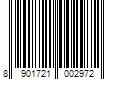 8 901721 002972